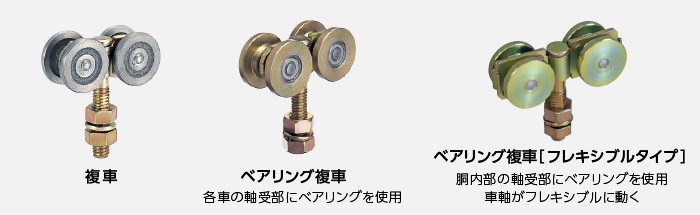 複車

ベアリング複車
各車の軸受部にベアリングを使用

ベアリング複車［フレキシブルタイプ］
胴内部の軸受部にベアリングを使用
車軸がフレキシブルに動く